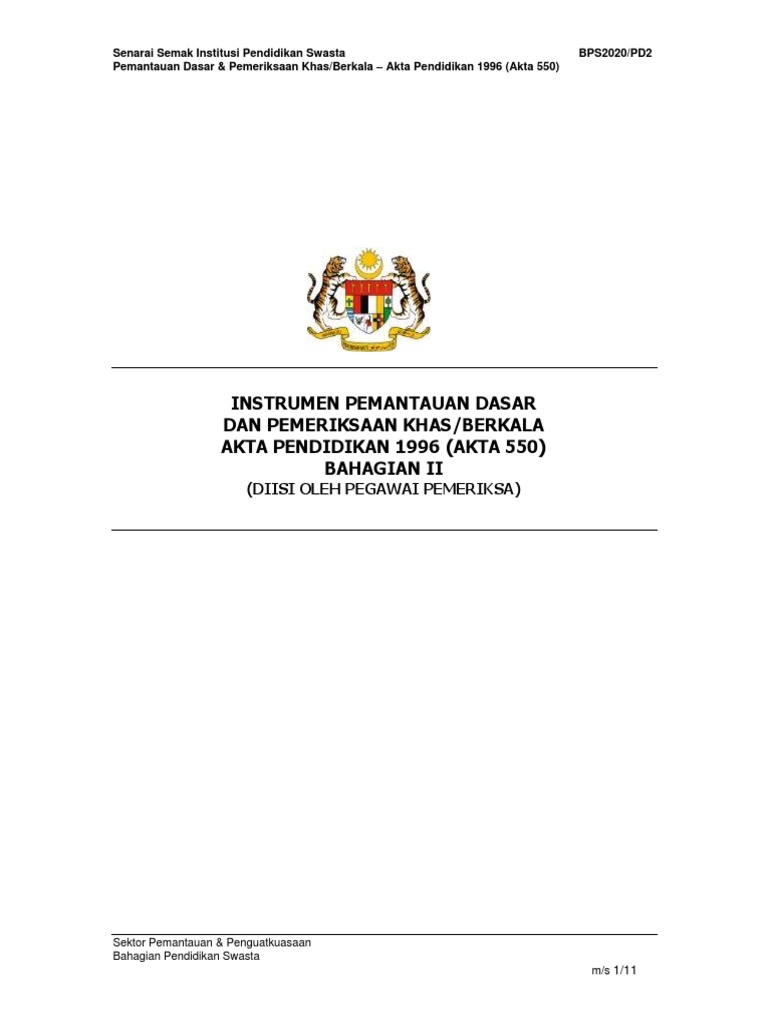 Senarai Semak Institusi Pendidikan Swasta BPS2020/PD2
Pemantauan Dasar & Pemeriksaan Khas/Berkala – Akta Pendidikan 1996 (Akta 550)

INSTRUMEN PEMANTAUAN DASAR
DAN PEMERIKSAAN KHAS/BERKALA
AKTA PENDIDIKAN 1996 (AKTA 550)
BAHAGIAN II
(DIISI OLEH PEGAWAI PEMERIKSA)

Sektor Pemantauan & Penguatkuasaan
Bahagian Pendidikan Swasta

m/s 1/11